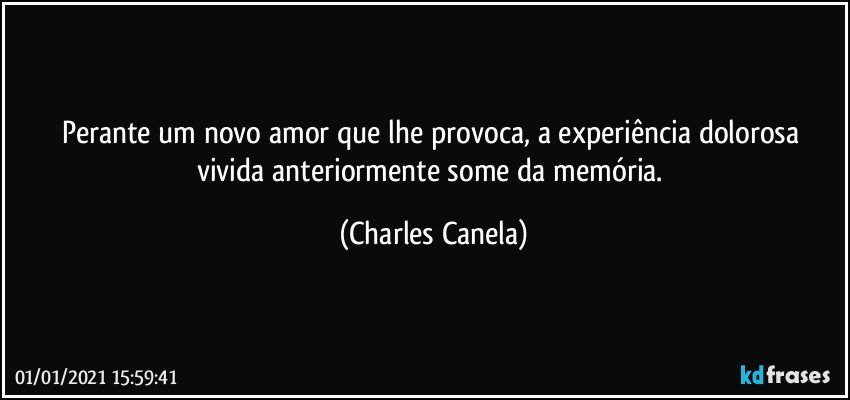 Perante um novo amor que lhe provoca, a experiência dolorosa vivida anteriormente some da memória.

(Charles Canela)

01/01/2021 15:59:41

kdfrases